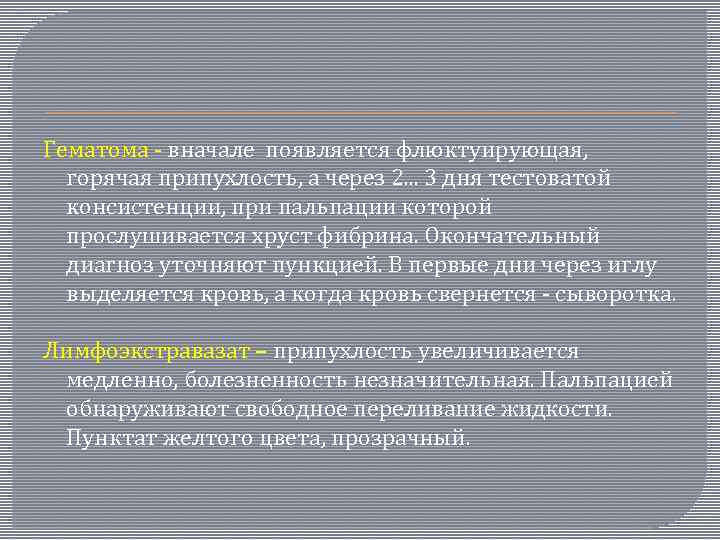 Гематома - вначале появляется флюктуирующая, горячая припухлость, а через 2... 3 дня тестоватой консистенции, при пальпации которой прослушивается хруст фибрина. Окончательный диагноз уточняют пункцией. В первые дни через иглу выделяется кровь, а когда кровь свернется - сыворотка.

Лимфоэкстравазат – припухлость увеличивается медленно, болезненность незначительная. Пальпацией обнаруживают свободное переливание жидкости. Пунктат желтого цвета, прозрачный.